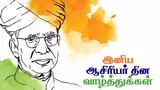 இனிய
ஆசிரியர் தின
வாழ்த்துக்கள்